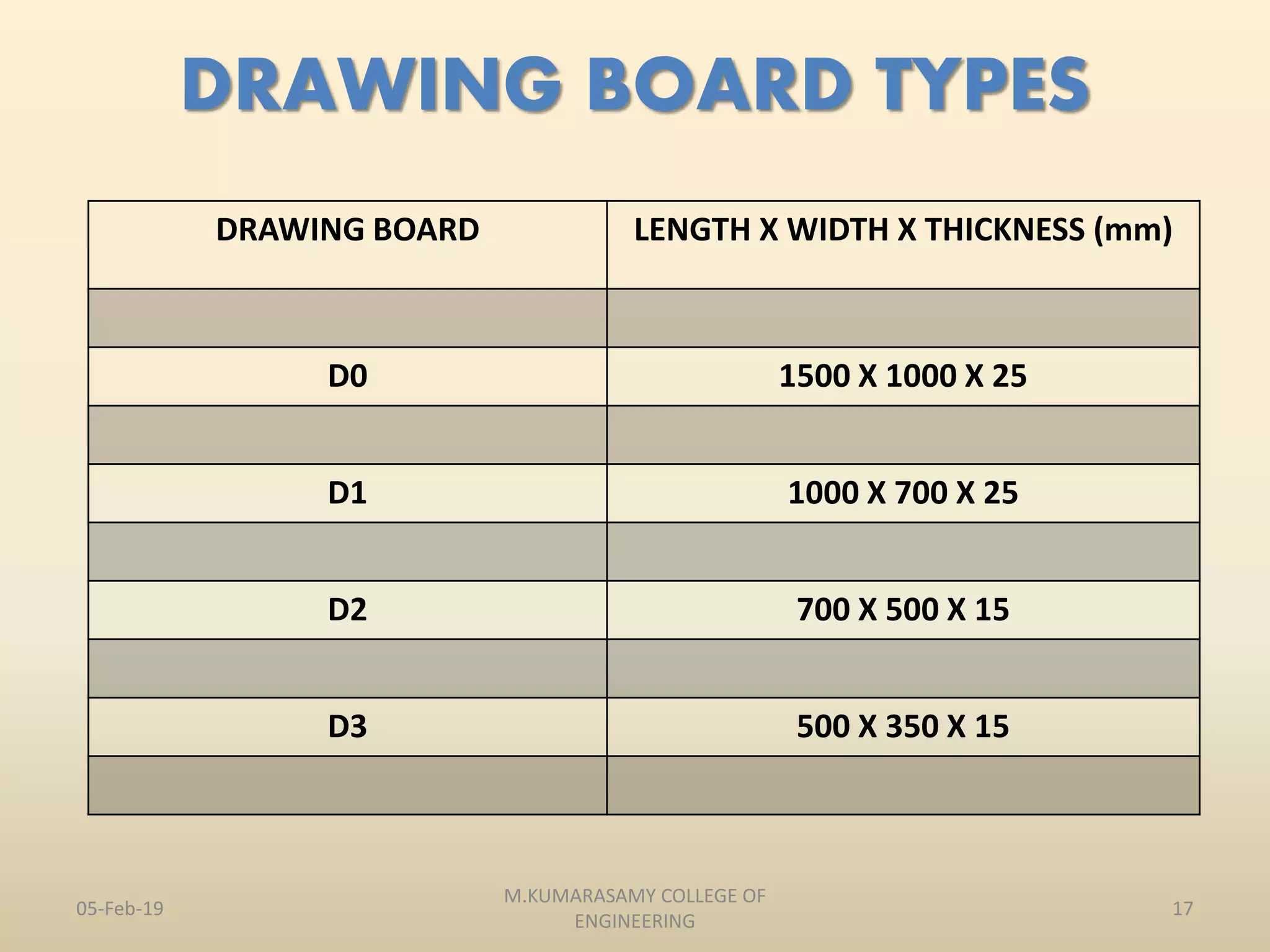 DRAWING BOARD TYPES

| DRAWING BOARD | LENGTH X WIDTH X THICKNESS (mm) |
|---|---|
| | |
| D0 | 1500 X 1000 X 25 |
| | |
| D1 | 1000 X 700 X 25 |
| | |
| D2 | 700 X 500 X 15 |
| | |
| D3 | 500 X 350 X 15 |
| | |

05-Feb-19

M.KUMARASAMY COLLEGE OF ENGINEERING

17